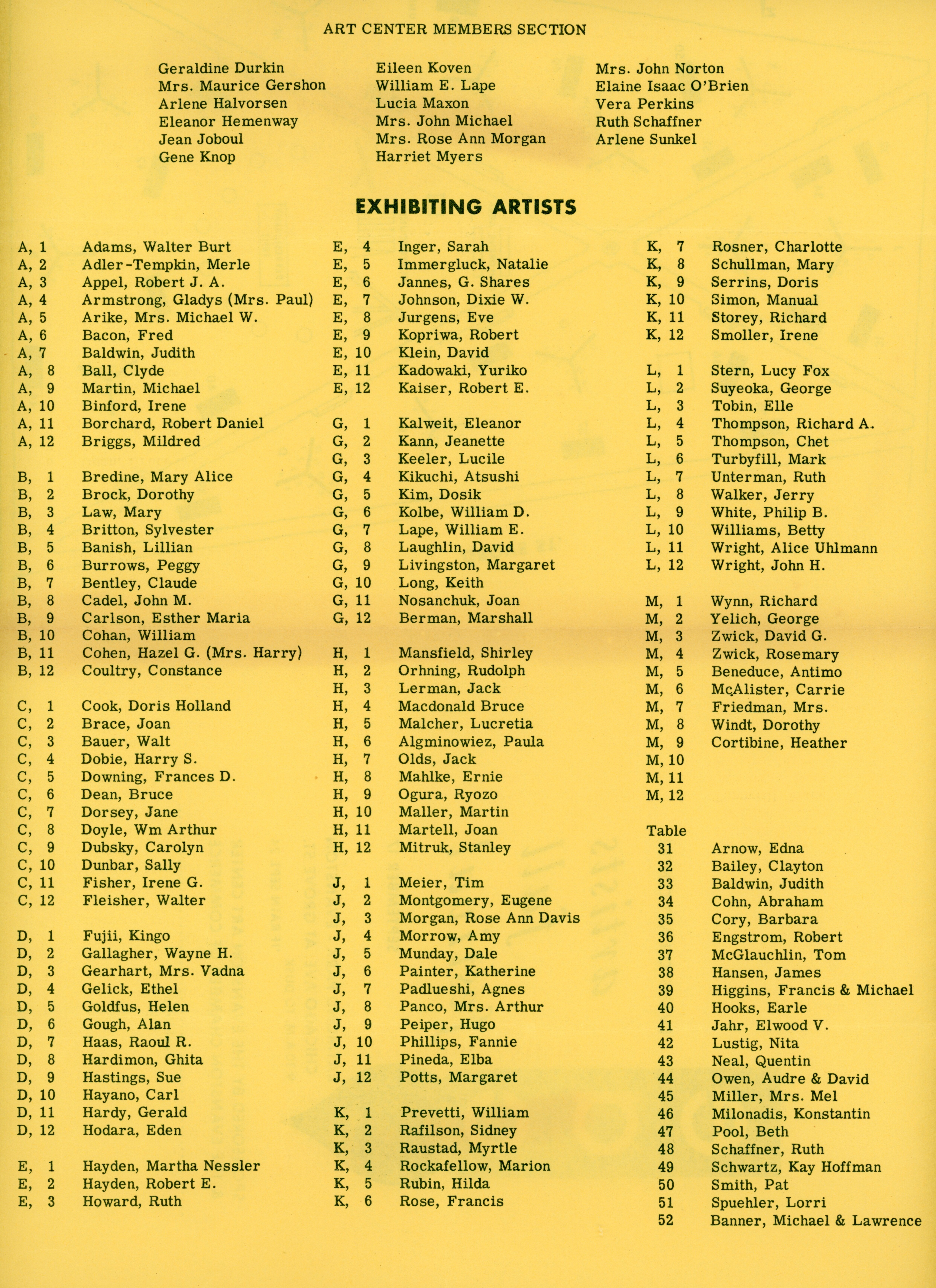 ART CENTER MEMBERS SECTION

Geraldine Durkin
Mrs. Maurice Gershon
Arlene Halvorsen
Eleanor Hemenway
Jean Joboul
Gene Knop

Eileen Koven
William E. Lape
Lucia Maxon
Mrs. John Michael
Mrs. Rose Ann Morgan
Harriet Myers

Mrs. John Norton
Elaine Isaac O'Brien
Vera Perkins
Ruth Schaffner
Arlene Sunkel

EXHIBITING ARTISTS

A, 1 Adams, Walter Burt
A, 2 Adler-Tempkin, Merle
A, 3 Appel, Robert J. A.
A, 4 Armstrong, Gladys (Mrs. Paul)
A, 5 Arike, Mrs. Michael W.
A, 6 Bacon, Fred
A, 7 Baldwin, Judith
A, 8 Ball, Clyde
A, 9 Martin, Michael
A, 10 Binford, Irene
A, 11 Borchard, Robert Daniel
A, 12 Briggs, Mildred

B, 1 Bredine, Mary Alice
B, 2 Brock, Dorothy
B, 3 Law, Mary
B, 4 Britton, Sylvester
B, 5 Banish, Lillian
B, 6 Burrows, Peggy
B, 7 Bentley, Claude
B, 8 Cadel, John M.
B, 9 Carlson, Esther Maria
B, 10 Cohan, William
B, 11 Cohen, Hazel G. (Mrs. Harry)
B, 12 Coultry, Constance

C, 1 Cook, Doris Holland
C, 2 Brace, Joan
C, 3 Bauer, Walt
C, 4 Dobie, Harry S.
C, 5 Downing, Frances D.
C, 6 Dean, Bruce
C, 7 Dorsey, Jane
C, 8 Doyle, Wm Arthur
C, 9 Dubsky, Carolyn
C, 10 Dunbar, Sally
C, 11 Fisher, Irene G.
C, 12 Fleisher, Walter

D, 1 Fujii, Kingo
D, 2 Gallagher, Wayne H.
D, 3 Gearhart, Mrs. Vadna
D, 4 Gelick, Ethel
D, 5 Goldfus, Helen
D, 6 Gough, Alan
D, 7 Haas, Raoul R.
D, 8 Hardimon, Ghita
D, 9 Hastings, Sue
D, 10 Hayano, Carl
D, 11 Hardy, Gerald
D, 12 Hodara, Eden

E, 1 Hayden, Martha Nessler
E, 2 Hayden, Robert E.
E, 3 Howard, Ruth
E, 4 Inger, Sarah
E, 5 Immergluck, Natalie
E, 6 Jannes, G. Shares
E, 7 Johnson, Dixie W.
E, 8 Jurgens, Eve
E, 9 Kopriwa, Robert
E, 10 Klein, David
E, 11 Kadowaki, Yuriko
E, 12 Kaiser, Robert E.

G, 1 Kalweit, Eleanor
G, 2 Kann, Jeanette
G, 3 Keeler, Lucile
G, 4 Kikuchi, Atsushi
G, 5 Kim, Dosik
G, 6 Kolbe, William D.
G, 7 Lape, William E.
G, 8 Laughlin, David
G, 9 Livingston, Margaret
G, 10 Long, Keith
G, 11 Nosanchuk, Joan
G, 12 Berman, Marshall

H, 1 Mansfield, Shirley
H, 2 Orhning, Rudolph
H, 3 Lerman, Jack
H, 4 Macdonald Bruce
H, 5 Malcher, Lucretia
H, 6 Algminowiez, Paula
H, 7 Olds, Jack
H, 8 Mahlke, Ernie
H, 9 Ogura, Ryozo
H, 10 Maller, Martin
H, 11 Martell, Joan
H, 12 Mitruk, Stanley

J, 1 Meier, Tim
J, 2 Montgomery, Eugene
J, 3 Morgan, Rose Ann Davis
J, 4 Morrow, Amy
J, 5 Munday, Dale
J, 6 Painter, Katherine
J, 7 Padlueshi, Agnes
J, 8 Panco, Mrs. Arthur
J, 9 Peiper, Hugo
J, 10 Phillips, Fannie
J, 11 Pineda, Elba
J, 12 Potts, Margaret

K, 1 Prevetti, William
K, 2 Rafilson, Sidney
K, 3 Raustad, Myrtle
K, 4 Rockafellow, Marion
K, 5 Rubin, Hilda
K, 6 Rose, Francis
K, 7 Rosner, Charlotte
K, 8 Schullman, Mary
K, 9 Serrins, Doris
K, 10 Simon, Manual
K, 11 Storey, Richard
K, 12 Smoller, Irene

L, 1 Stern, Lucy Fox
L, 2 Suyeoka, George
L, 3 Tobin, Elle
L, 4 Thompson, Richard A.
L, 5 Thompson, Chet
L, 6 Turbyfill, Mark
L, 7 Unterman, Ruth
L, 8 Walker, Jerry
L, 9 White, Philip B.
L, 10 Williams, Betty
L, 11 Wright, Alice Uhlmann
L, 12 Wright, John H.

M, 1 Wynn, Richard
M, 2 Yelich, George
M, 3 Zwick, David G.
M, 4 Zwick, Rosemary
M, 5 Beneduce, Antimo
M, 6 McAlister, Carrie
M, 7 Friedman, Mrs.
M, 8 Windt, Dorothy
M, 9 Cortibine, Heather
M, 10
M, 11
M, 12

Table
31 Arnow, Edna
32 Bailey, Clayton
33 Baldwin, Judith
34 Cohn, Abraham
35 Cory, Barbara
36 Engstrom, Robert
37 McGlauchlin, Tom
38 Hansen, James
39 Higgins, Francis & Michael
40 Hooks, Earle
41 Jahr, Elwood V.
42 Lustig, Nita
43 Neal, Quentin
44 Owen, Audre & David
45 Miller, Mrs. Mel
46 Milonadis, Konstantin
47 Pool, Beth
48 Schaffner, Ruth
49 Schwartz, Kay Hoffman
50 Smith, Pat
51 Spuehler, Lorri
52 Banner, Michael & Lawrence